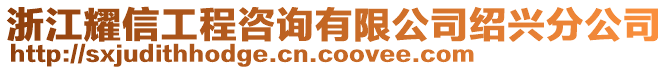 浙江耀信工程咨询有限公司绍兴分公司
http://sxjudithhodge.cn.coovee.com